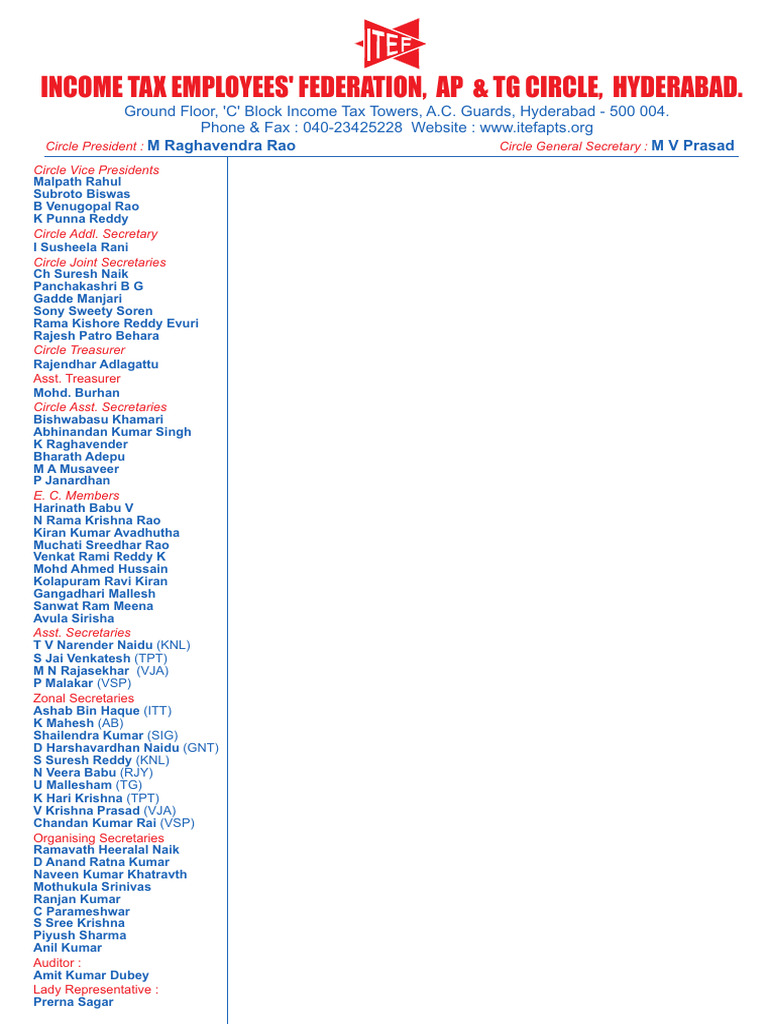 ITEF

INCOME TAX EMPLOYEES' FEDERATION, AP & TG CIRCLE, HYDERABAD.

Ground Floor, 'C' Block Income Tax Towers, A.C. Guards, Hyderabad - 500 004.
Phone & Fax : 040-23425228 Website : www.itefapts.org

Circle President : M Raghavendra Rao

Circle General Secretary : M V Prasad

Circle Vice Presidents
Malpath Rahul
Subroto Biswas
B Venugopal Rao
K Punna Reddy

Circle Addl. Secretary
I Susheela Rani

Circle Joint Secretaries
Ch Suresh Naik
Panchakashri B G
Gadde Manjari
Sony Sweety Soren
Rama Kishore Reddy Evuri
Rajesh Patro Behara

Circle Treasurer
Rajendhar Adlagattu

Asst. Treasurer
Mohd. Burhan

Circle Asst. Secretaries
Bishwabasu Khamari
Abhinandan Kumar Singh
K Raghavender
Bharath Adepu
M A Musaveer
P Janardhan

E. C. Members
Harinath Babu V
N Rama Krishna Rao
Kiran Kumar Avadhutha
Muchati Sreedhar Rao
Venkat Rami Reddy K
Mohd Ahmed Hussain
Kolapuram Ravi Kiran
Gangadhari Mallesh
Sanwat Ram Meena
Avula Sirisha

Asst. Secretaries
T V Narender Naidu (KNL)
S Jai Venkatesh (TPT)
M N Rajasekhar (VJA)
P Malakar (VSP)

Zonal Secretaries
Ashab Bin Haque (ITT)
K Mahesh (AB)
Shailendra Kumar (SIG)
D Harshavardhan Naidu (GNT)
S Suresh Reddy (KNL)
N Veera Babu (RJY)
U Mallesham (TG)
K Hari Krishna (TPT)
V Krishna Prasad (VJA)
Chandan Kumar Rai (VSP)

Organising Secretaries
Ramavath Heeralal Naik
D Anand Ratna Kumar
Naveen Kumar Khatravth
Mothukula Srinivas
Ranjan Kumar
C Parameshwar
S Sree Krishna
Piyush Sharma
Anil Kumar

Auditor :
Amit Kumar Dubey

Lady Representative :
Prerna Sagar